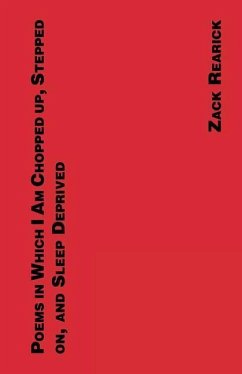 Poems in Which I Am Chopped up, Stepped on, and Sleep Deprived

Zack Rearick